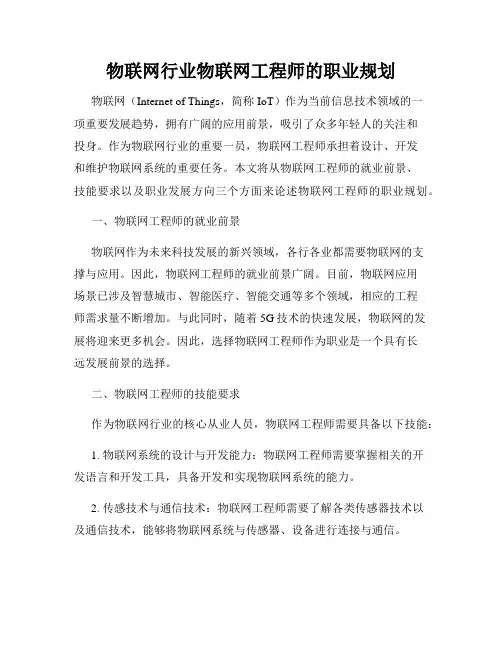 物联网行业物联网工程师的职业规划

物联网（Internet of Things，简称 IoT）作为当前信息技术领域的一项重要发展趋势，拥有广阔的应用前景，吸引了众多年轻人的关注和投身。作为物联网行业的重要一员，物联网工程师承担着设计、开发和维护物联网系统的重要任务。本文将从物联网工程师的就业前景、技能要求以及职业发展方向三个方面来论述物联网工程师的职业规划。

一、物联网工程师的就业前景

物联网作为未来科技发展的新兴领域，各行各业都需要物联网的支撑与应用。因此，物联网工程师的就业前景广阔。目前，物联网应用场景已涉及智慧城市、智能医疗、智能交通等多个领域，相应的工程师需求量不断增加。与此同时，随着 5G 技术的快速发展，物联网的发展将迎来更多机会。因此，选择物联网工程师作为职业是一个具有长远发展前景的选择。

二、物联网工程师的技能要求

作为物联网行业的核心从业人员，物联网工程师需要具备以下技能：

1. 物联网系统的设计与开发能力：物联网工程师需要掌握相关的开发语言和开发工具，具备开发和实现物联网系统的能力。

2. 传感技术与通信技术：物联网工程师需要了解各类传感器技术以及通信技术，能够将物联网系统与传感器、设备进行连接与通信。